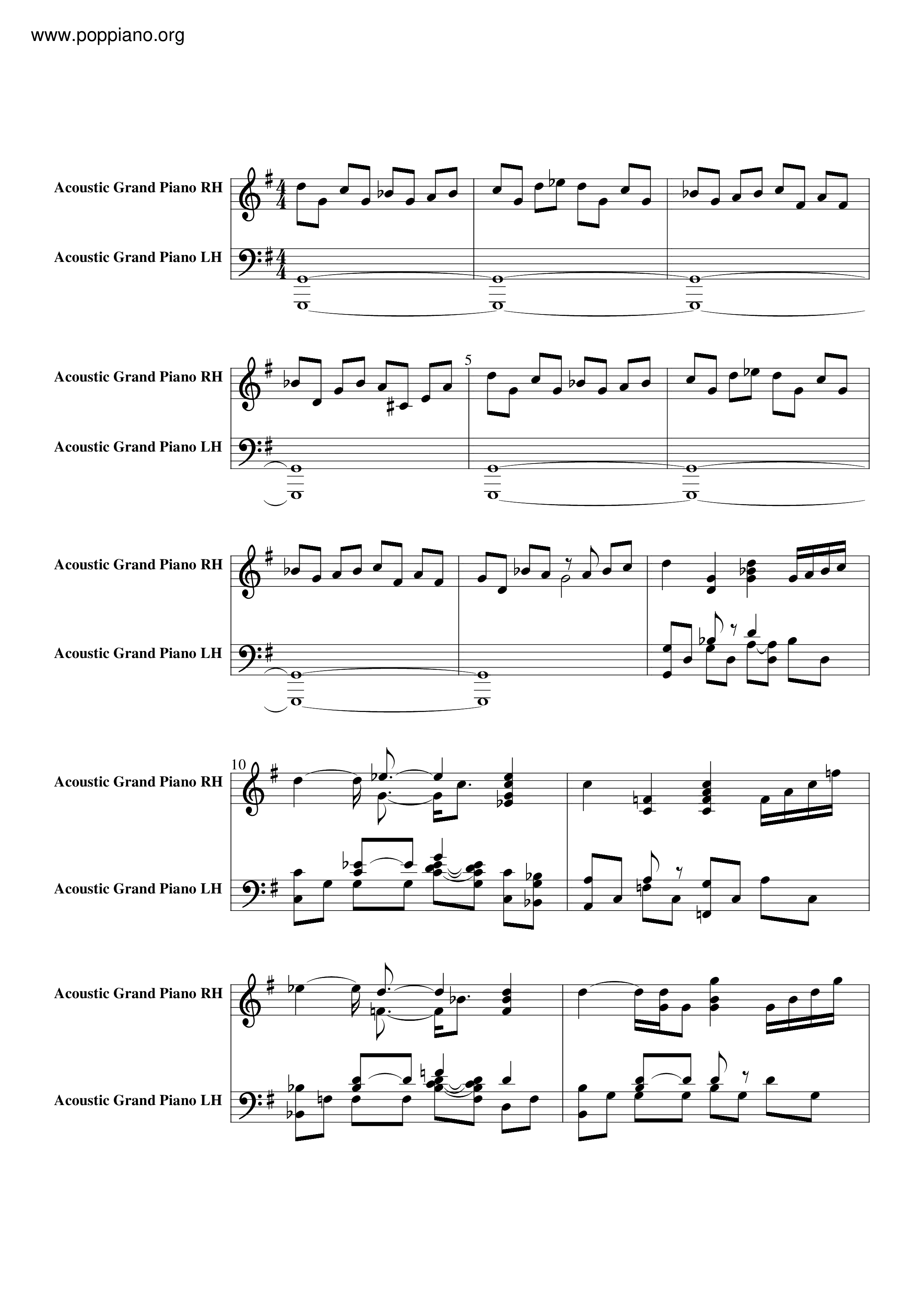 www.poppiano.org

Acoustic Grand Piano RH
Acoustic Grand Piano LH

Acoustic Grand Piano RH
Acoustic Grand Piano LH
5

Acoustic Grand Piano RH
Acoustic Grand Piano LH

10
Acoustic Grand Piano RH
Acoustic Grand Piano LH

Acoustic Grand Piano RH
Acoustic Grand Piano LH